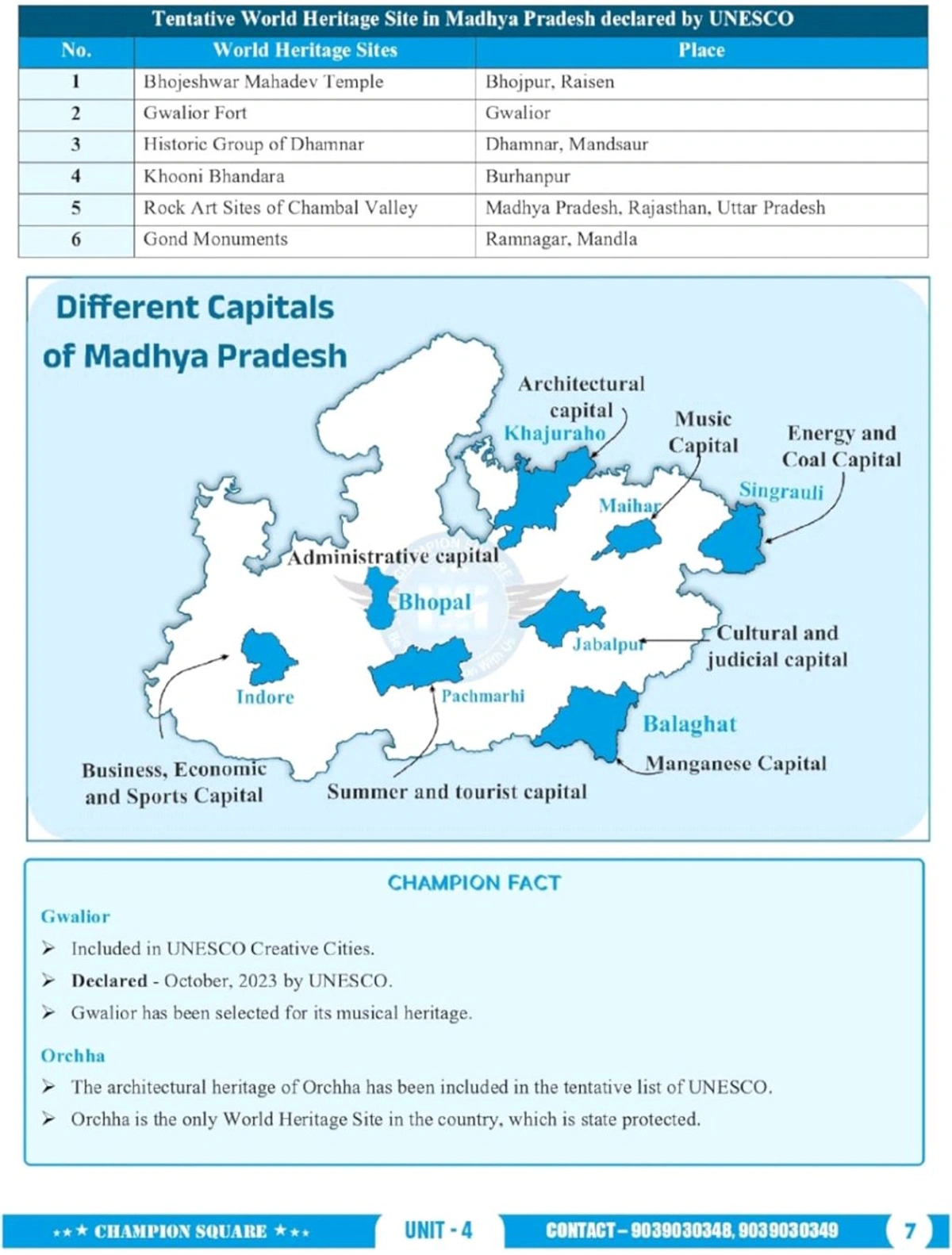 Tentative World Heritage Site in Madhya Pradesh declared by UNESCO

| No. | World Heritage Sites | Place |
|---|---|---|
| 1 | Bhojeshwar Mahadev Temple | Bhojpur, Raisen |
| 2 | Gwalior Fort | Gwalior |
| 3 | Historic Group of Dhamnar | Dhamnar, Mandsaur |
| 4 | Khooni Bhandara | Burhanpur |
| 5 | Rock Art Sites of Chambal Valley | Madhya Pradesh, Rajasthan, Uttar Pradesh |
| 6 | Gond Monuments | Ramnagar, Mandla |

Different Capitals of Madhya Pradesh

Architectural capital
Khajuraho
Music Capital
Maihar
Energy and Coal Capital
Singrauli
Administrative capital
Bhopal
Jabalpur
Cultural and judicial capital
Indore
Pachmarhi
Balaghat
Manganese Capital
Business, Economic and Sports Capital
Summer and tourist capital

CHAMPION FACT

Gwalior
➢ Included in UNESCO Creative Cities.
➢ Declared - October, 2023 by UNESCO.
➢ Gwalior has been selected for its musical heritage.

Orchha
➢ The architectural heritage of Orchha has been included in the tentative list of UNESCO.
➢ Orchha is the only World Heritage Site in the country, which is state protected.

★★★ CHAMPION SQUARE ★★★ UNIT - 4 CONTACT – 9039030348, 9039030349 7